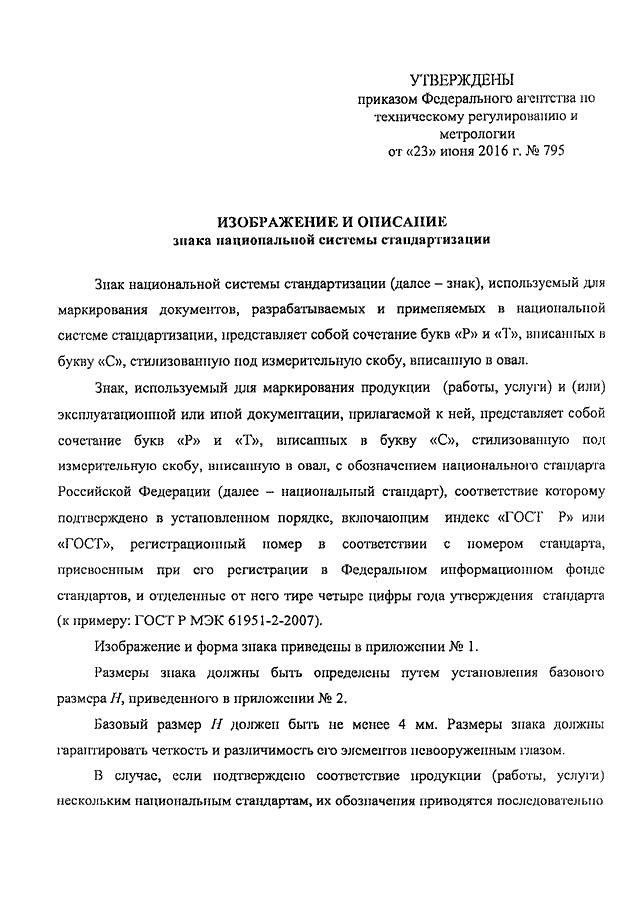 УТВЕРЖДЕНЫ
приказом Федерального агентства по техническому регулированию и метрологии
от «23» июня 2016 г. № 795

ИЗОБРАЖЕНИЕ И ОПИСАНИЕ
знака национальной системы стандартизации

Знак национальной системы стандартизации (далее – знак), используемый для маркирования документов, разрабатываемых и применяемых в национальной системе стандартизации, представляет собой сочетание букв «Р» и «Т», вписанных в букву «С», стилизованную под измерительную скобу, вписанную в овал.

Знак, используемый для маркирования продукции (работы, услуги) и (или) эксплуатационной или иной документации, прилагаемой к ней, представляет собой сочетание букв «Р» и «Т», вписанных в букву «С», стилизованную под измерительную скобу, вписанную в овал, с обозначением национального стандарта Российской Федерации (далее – национальный стандарт), соответствие которому подтверждено в установленном порядке, включающим индекс «ГОСТ Р» или «ГОСТ», регистрационный номер в соответствии с номером стандарта, присвоенным при его регистрации в Федеральном информационном фонде стандартов, и отделенные от него тире четыре цифры года утверждения стандарта (к примеру: ГОСТ Р МЭК 61951-2-2007).

Изображение и форма знака приведены в приложении № 1.

Размеры знака должны быть определены путем установления базового размера $H$, приведенного в приложении № 2.

Базовый размер $H$ должен быть не менее 4 мм. Размеры знака должны гарантировать четкость и различимость его элементов невооруженным глазом.

В случае, если подтверждено соответствие продукции (работы, услуги) нескольким национальным стандартам, их обозначения приводятся последовательно